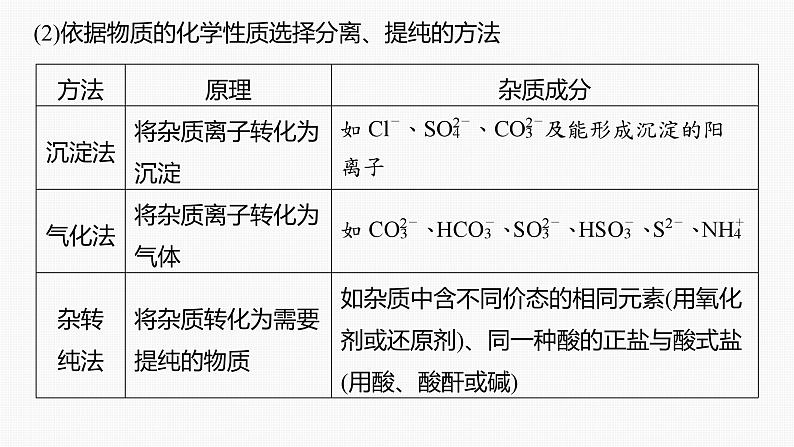 (2)依据物质的化学性质选择分离、提纯的方法

| 方法 | 原理 | 杂质成分 |
|---|---|---|
| 沉淀法 | 将杂质离子转化为沉淀 | 如$Cl^-$、$SO_4^{2-}$、$CO_3^{2-}$及能形成沉淀的阳离子 |
| 气化法 | 将杂质离子转化为气体 | 如$CO_3^{2-}$、$HCO_3^-$、$SO_3^{2-}$、$HSO_3^-$、$S^{2-}$、$NH_4^+$ |
| 杂转纯法 | 将杂质转化为需要提纯的物质 | 如杂质中含不同价态的相同元素(用氧化剂或还原剂)、同一种酸的正盐与酸式盐(用酸、酸酐或碱) |